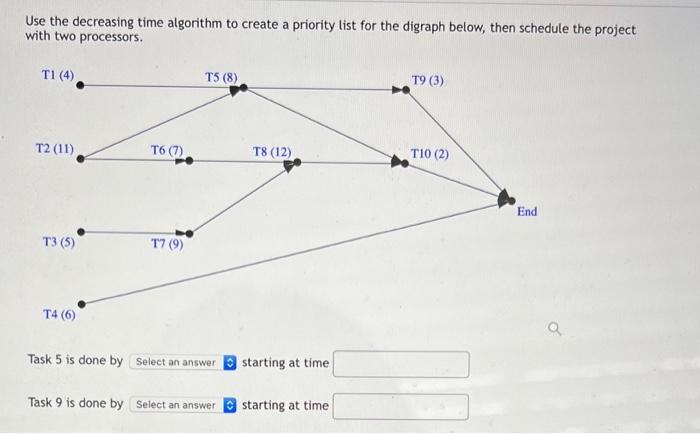 Use the decreasing time algorithm to create a priority list for the digraph below, then schedule the project with two processors.

T1 (4)

T5 (8)

T9 (3)

T2 (11)

T6 (7)

T8 (12)

T10 (2)

End

T3 (5)

T7 (9)

T4 (6)

Task 5 is done by Select an answer starting at time

Task 9 is done by Select an answer starting at time